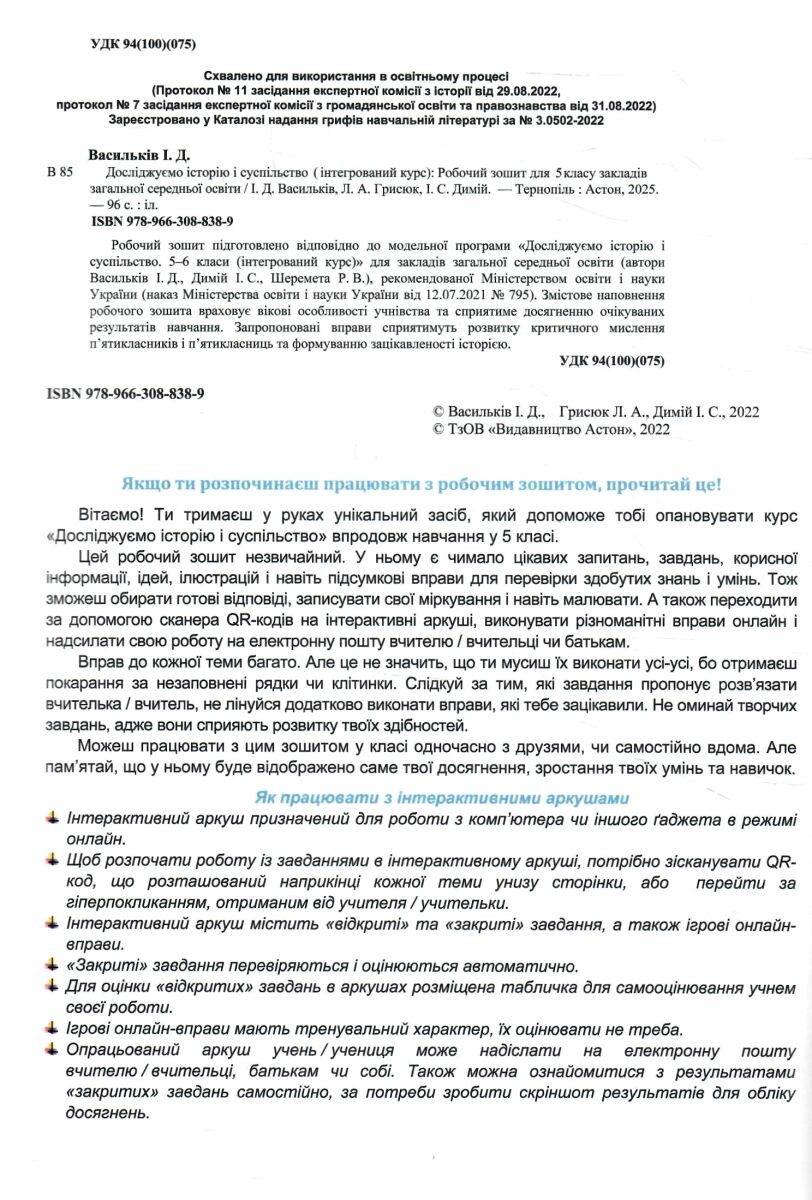 УДК 94(100)(075)

Схвалено для використання в освітньому процесі
(Протокол № 11 засідання експертної комісії з історії від 29.08.2022,
протокол № 7 засідання експертної комісії з громадянської освіти та правознавства від 31.08.2022)
Зареєстровано у Каталозі надання грифів навчальній літературі за № 3.0502-2022

Васильків І. Д.
В 85 Досліджуємо історію і суспільство ( інтегрований курс): Робочий зошит для 5 класу закладів загальної середньої освіти / І. Д. Васильків, Л. А. Грисюк, І. С. Димій. — Тернопіль : Астон, 2025. — 96 с. : іл.
ISBN 978-966-308-838-9

Робочий зошит підготовлено відповідно до модельної програми «Досліджуємо історію і суспільство. 5–6 класи (інтегрований курс)» для закладів загальної середньої освіти (автори Васильків І. Д., Димій І. С., Шеремета Р. В.), рекомендованої Міністерством освіти і науки України (наказ Міністерства освіти і науки України від 12.07.2021 № 795). Змістове наповнення робочого зошита враховує вікові особливості учнівства та сприятиме досягненню очікуваних результатів навчання. Запропоновані вправи сприятимуть розвитку критичного мислення п'ятикласників і п'ятикласниць та формуванню зацікавленості історією.

УДК 94(100)(075)

ISBN 978-966-308-838-9

© Васильків І. Д., Грисюк Л. А., Димій І. С., 2022
© ТзОВ «Видавництво Астон», 2022

Якщо ти розпочинаєш працювати з робочим зошитом, прочитай це!

Вітаємо! Ти тримаєш у руках унікальний засіб, який допоможе тобі опановувати курс «Досліджуємо історію і суспільство» впродовж навчання у 5 класі.

Цей робочий зошит незвичайний. У ньому є чимало цікавих запитань, завдань, корисної інформації, ідей, ілюстрацій і навіть підсумкові вправи для перевірки здобутих знань і умінь. Тож зможеш обирати готові відповіді, записувати свої міркування і навіть малювати. А також переходити за допомогою сканера QR-кодів на інтерактивні аркуші, виконувати різноманітні вправи онлайн і надсилати свою роботу на електронну пошту вчителю / вчительці чи батькам.

Вправ до кожної теми багато. Але це не значить, що ти мусиш їх виконати усі-усі, бо отримаєш покарання за незаповнені рядки чи клітинки. Слідкуй за тим, які завдання пропонує розв'язати вчителька / вчитель, не лінуйся додатково виконати вправи, які тебе зацікавили. Не оминай творчих завдань, адже вони сприяють розвитку твоїх здібностей.

Можеш працювати з цим зошитом у класі одночасно з друзями, чи самостійно вдома. Але пам'ятай, що у ньому буде відображено саме твої досягнення, зростання твоїх умінь та навичок.

Як працювати з інтерактивними аркушами

Інтерактивний аркуш призначений для роботи з комп'ютера чи іншого ґаджета в режимі онлайн.
Щоб розпочати роботу із завданнями в інтерактивному аркуші, потрібно зісканувати QR-код, що розташований наприкінці кожної теми унизу сторінки, або перейти за гіперпокликанням, отриманим від учителя / учительки.
Інтерактивний аркуш містить «відкриті» та «закриті» завдання, а також ігрові онлайн-вправи.
«Закриті» завдання перевіряються і оцінюються автоматично.
Для оцінки «відкритих» завдань в аркушах розміщена табличка для самооцінювання учнем своєї роботи.
Ігрові онлайн-вправи мають тренувальний характер, їх оцінювати не треба.
Опрацьований аркуш учень / учениця може надіслати на електронну пошту вчителю / вчительці, батькам чи собі. Також можна ознайомитися з результатами «закритих» завдань самостійно, за потреби зробити скріншот результатів для обліку досягнень.